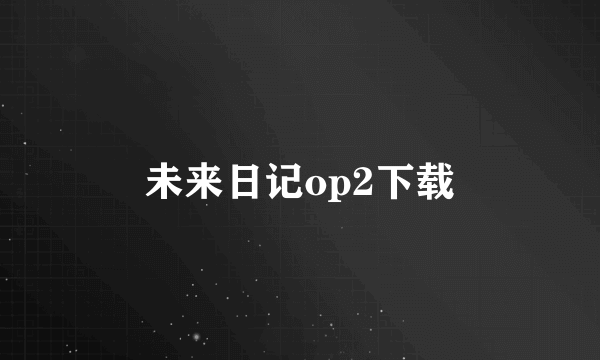 未来日记op2下载